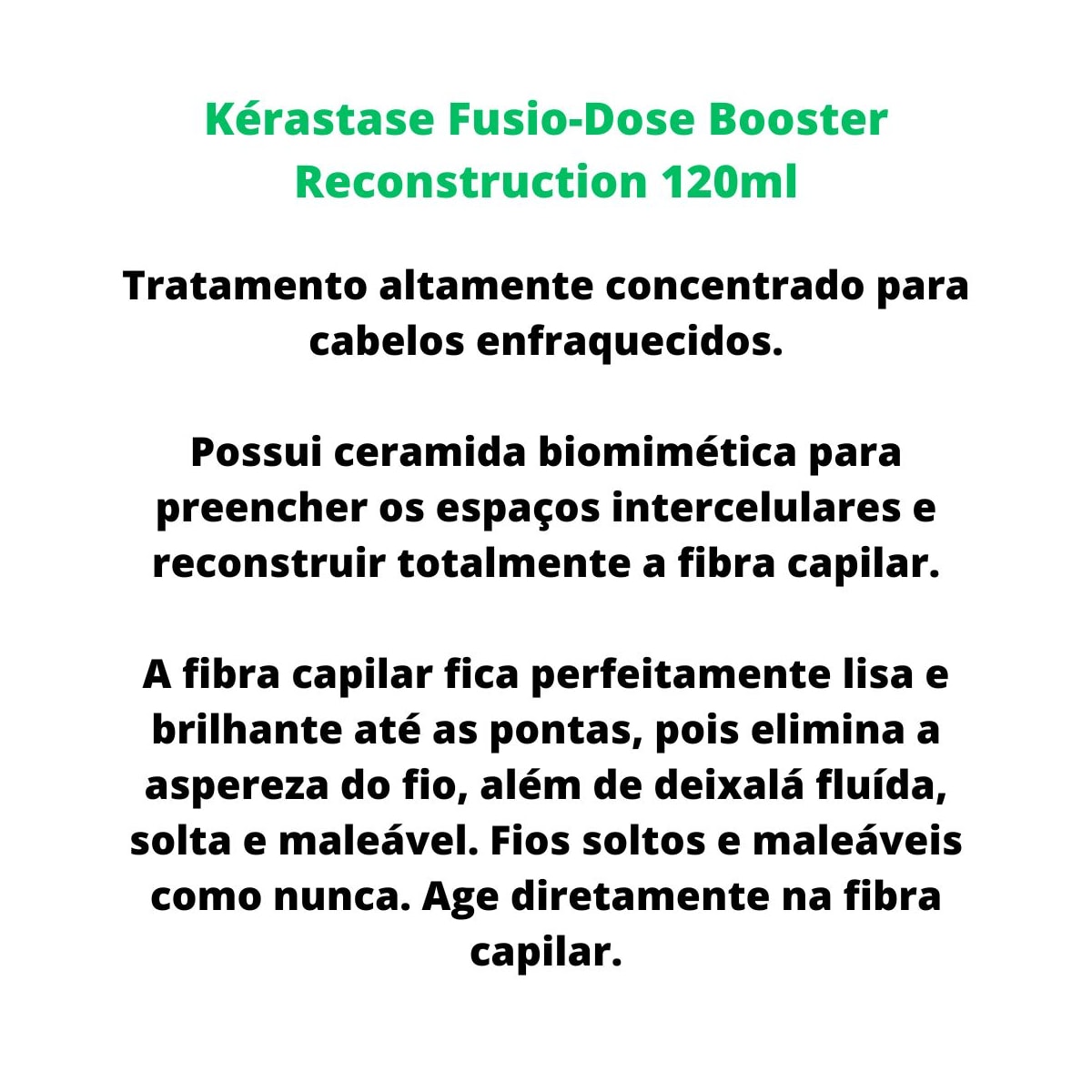 Kérastase Fusio-Dose Booster Reconstruction 120ml

Tratamento altamente concentrado para cabelos enfraquecidos.

Possui ceramida biomimética para preencher os espaços intercelulares e reconstruir totalmente a fibra capilar.

A fibra capilar fica perfeitamente lisa e brilhante até as pontas, pois elimina a aspereza do fio, além de deixalá fluída, solta e maleável. Fios soltos e maleáveis como nunca. Age diretamente na fibra capilar.